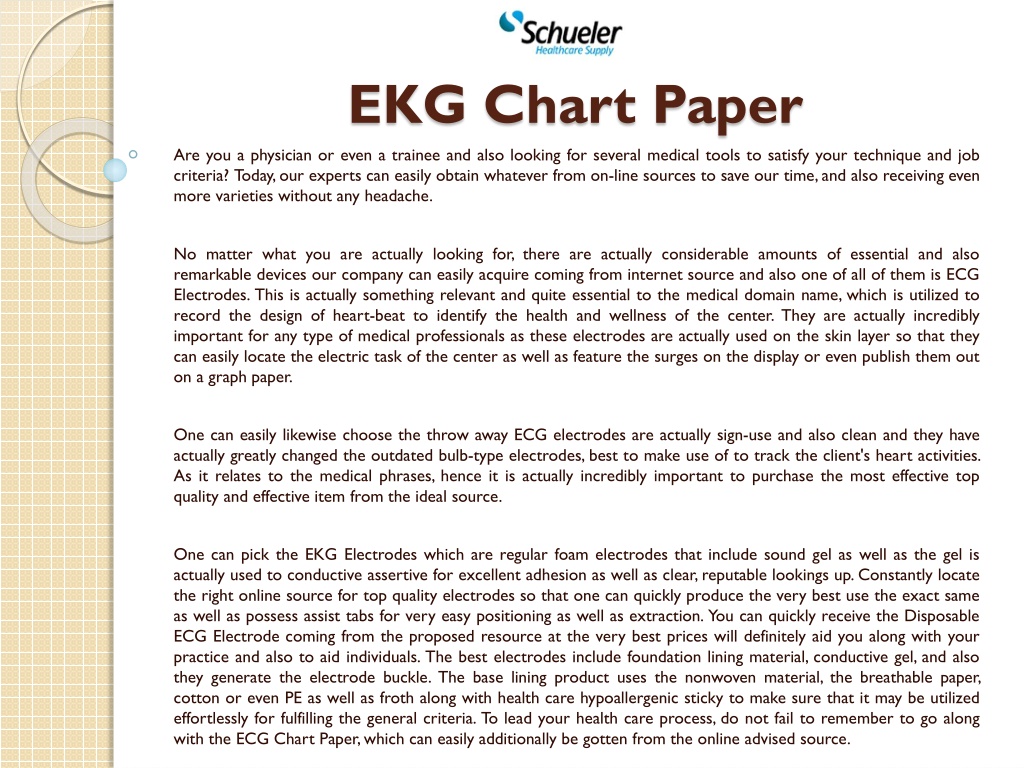 Schueler
Healthcare Supply

EKG Chart Paper

Are you a physician or even a trainee and also looking for several medical tools to satisfy your technique and job criteria? Today, our experts can easily obtain whatever from on-line sources to save our time, and also receiving even more varieties without any headache.

No matter what you are actually looking for, there are actually considerable amounts of essential and also remarkable devices our company can easily acquire coming from internet source and also one of all of them is ECG Electrodes. This is actually something relevant and quite essential to the medical domain name, which is utilized to record the design of heart-beat to identify the health and wellness of the center. They are actually incredibly important for any type of medical professionals as these electrodes are actually used on the skin layer so that they can easily locate the electric task of the center as well as feature the surges on the display or even publish them out on a graph paper.

One can easily likewise choose the throw away ECG electrodes are actually sign-use and also clean and they have actually greatly changed the outdated bulb-type electrodes, best to make use of to track the client's heart activities. As it relates to the medical phrases, hence it is actually incredibly important to purchase the most effective top quality and effective item from the ideal source.

One can pick the EKG Electrodes which are regular foam electrodes that include sound gel as well as the gel is actually used to conductive assertive for excellent adhesion as well as clear, reputable lookings up. Constantly locate the right online source for top quality electrodes so that one can quickly produce the very best use the exact same as well as possess assist tabs for very easy positioning as well as extraction. You can quickly receive the Disposable ECG Electrode coming from the proposed resource at the very best prices will definitely aid you along with your practice and also to aid individuals. The best electrodes include foundation lining material, conductive gel, and also they generate the electrode buckle. The base lining product uses the nonwoven material, the breathable paper, cotton or even PE as well as froth along with health care hypoallergenic sticky to make sure that it may be utilized effortlessly for fulfilling the general criteria. To lead your health care process, do not fail to remember to go along with the ECG Chart Paper, which can easily additionally be gotten from the online advised source.